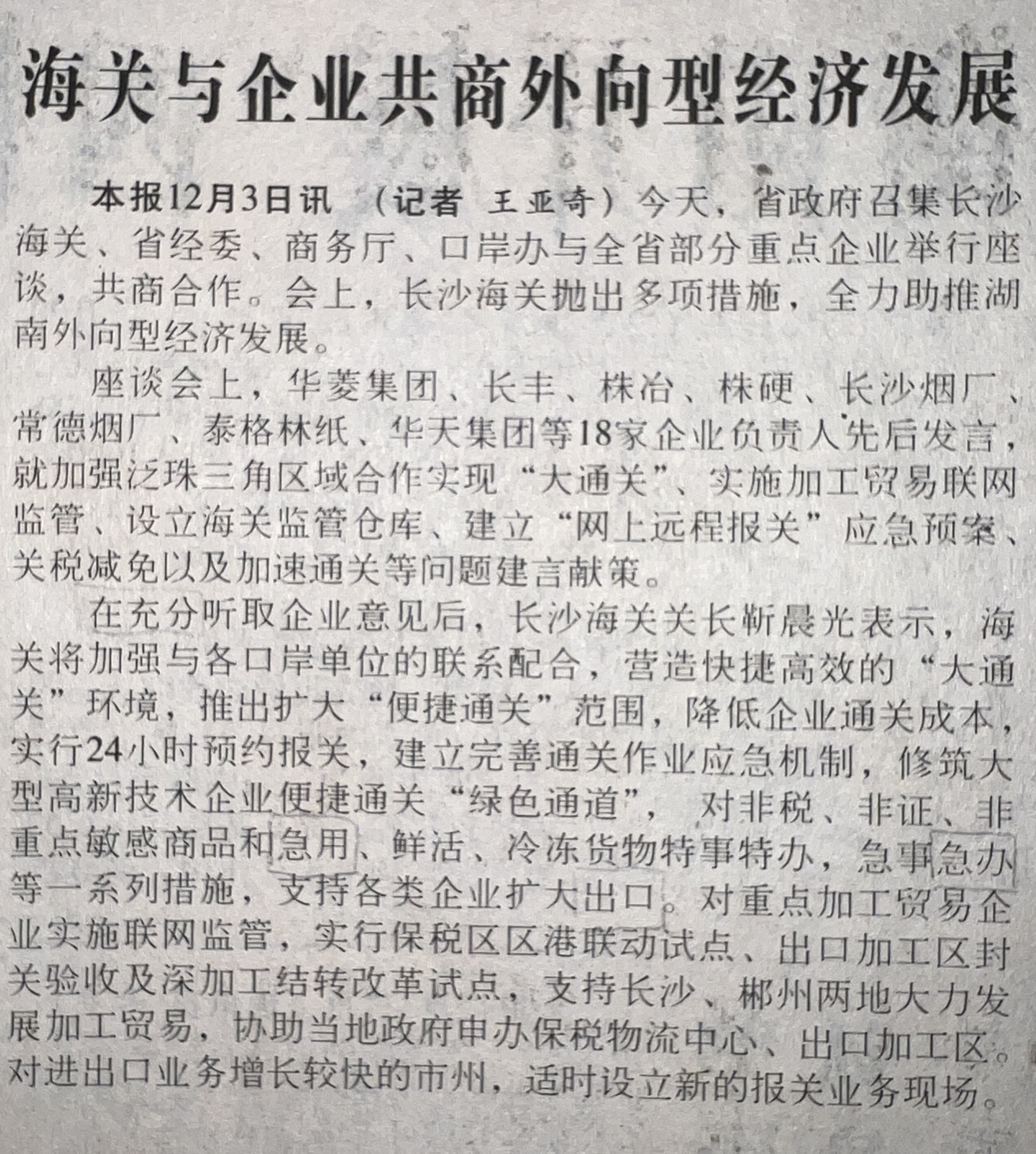 海关与企业共商外向型经济发展

本报12月3日讯 （记者 王亚奇）今天，省政府召集长沙海关、省经委、商务厅、口岸办与全省部分重点企业举行座谈，共商合作。会上，长沙海关抛出多项措施，全力助推湖南外向型经济发展。

座谈会上，华菱集团、长丰、株冶、株硬、长沙烟厂、常德烟厂、泰格林纸、华天集团等18家企业负责人先后发言，就加强泛珠三角区域合作实现“大通关”、实施加工贸易联网监管、设立海关监管仓库、建立“网上远程报关”应急预案、关税减免以及加速通关等问题建言献策。

在充分听取企业意见后，长沙海关关长靳晨光表示，海关将加强与各口岸单位的联系配合，营造快捷高效的“大通关”环境，推出扩大“便捷通关”范围，降低企业通关成本，实行24小时预约报关，建立完善通关作业应急机制，修筑大型高新技术企业便捷通关“绿色通道”，对非税、非证、非重点敏感商品和急用、鲜活、冷冻货物特事特办，急事急办等一系列措施，支持各类企业扩大出口。对重点加工贸易企业实施联网监管，实行保税区区港联动试点、出口加工区封关验收及深加工结转改革试点，支持长沙、郴州两地大力发展加工贸易，协助当地政府申办保税物流中心、出口加工区。对进出口业务增长较快的市州，适时设立新的报关业务现场。